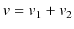 $v = v_1 + v_2$